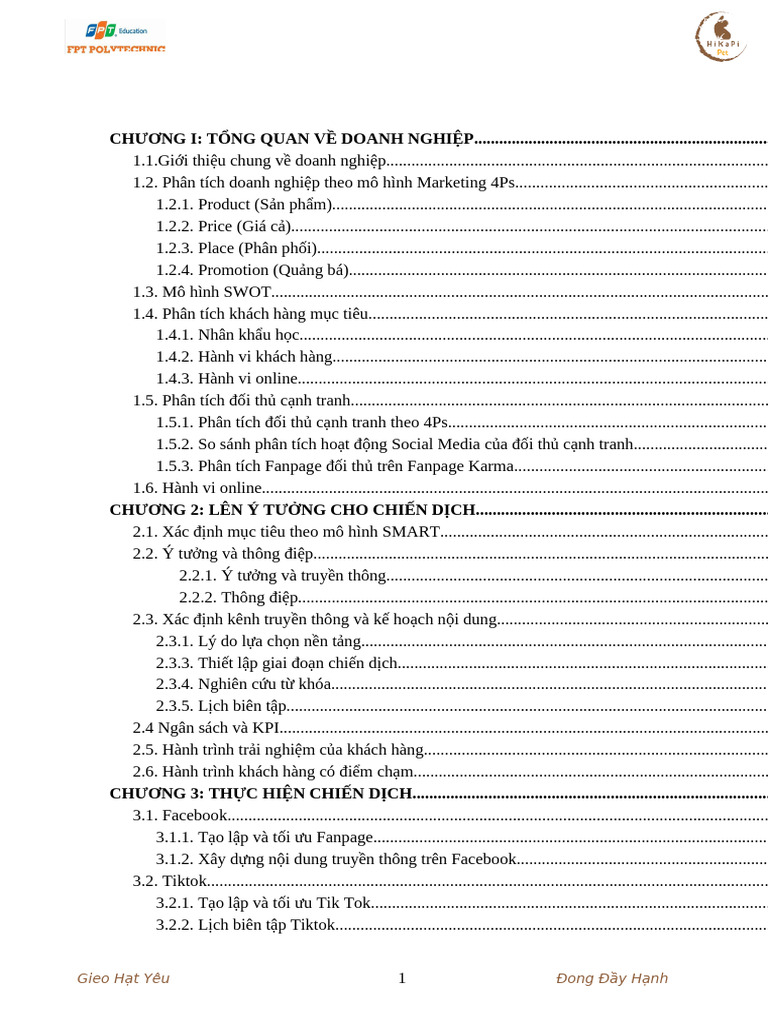 FPT Education
FPT POLYTECHNIC

HiKaPi Pet

CHƯƠNG I: TỔNG QUAN VỀ DOANH NGHIỆP
1.1.Giới thiệu chung về doanh nghiệp
1.2. Phân tích doanh nghiệp theo mô hình Marketing 4Ps
1.2.1. Product (Sản phẩm)
1.2.2. Price (Giá cả)
1.2.3. Place (Phân phối)
1.2.4. Promotion (Quảng bá)
1.3. Mô hình SWOT
1.4. Phân tích khách hàng mục tiêu
1.4.1. Nhân khẩu học
1.4.2. Hành vi khách hàng
1.4.3. Hành vi online
1.5. Phân tích đối thủ cạnh tranh
1.5.1. Phân tích đối thủ cạnh tranh theo 4Ps
1.5.2. So sánh phân tích hoạt động Social Media của đối thủ cạnh tranh
1.5.3. Phân tích Fanpage đối thủ trên Fanpage Karma
1.6. Hành vi online
CHƯƠNG 2: LÊN Ý TƯỞNG CHO CHIẾN DỊCH
2.1. Xác định mục tiêu theo mô hình SMART
2.2. Ý tưởng và thông điệp
2.2.1. Ý tưởng và truyền thông
2.2.2. Thông điệp
2.3. Xác định kênh truyền thông và kế hoạch nội dung
2.3.1. Lý do lựa chọn nền tảng
2.3.3. Thiết lập giai đoạn chiến dịch
2.3.4. Nghiên cứu từ khóa
2.3.5. Lịch biên tập
2.4 Ngân sách và KPI
2.5. Hành trình trải nghiệm của khách hàng
2.6. Hành trình khách hàng có điểm chạm
CHƯƠNG 3: THỰC HIỆN CHIẾN DỊCH
3.1. Facebook
3.1.1. Tạo lập và tối ưu Fanpage
3.1.2. Xây dựng nội dung truyền thông trên Facebook
3.2. Tiktok
3.2.1. Tạo lập và tối ưu Tik Tok
3.2.2. Lịch biên tập Tiktok

Gieo Hạt Yêu
1
Đong Đầy Hạnh